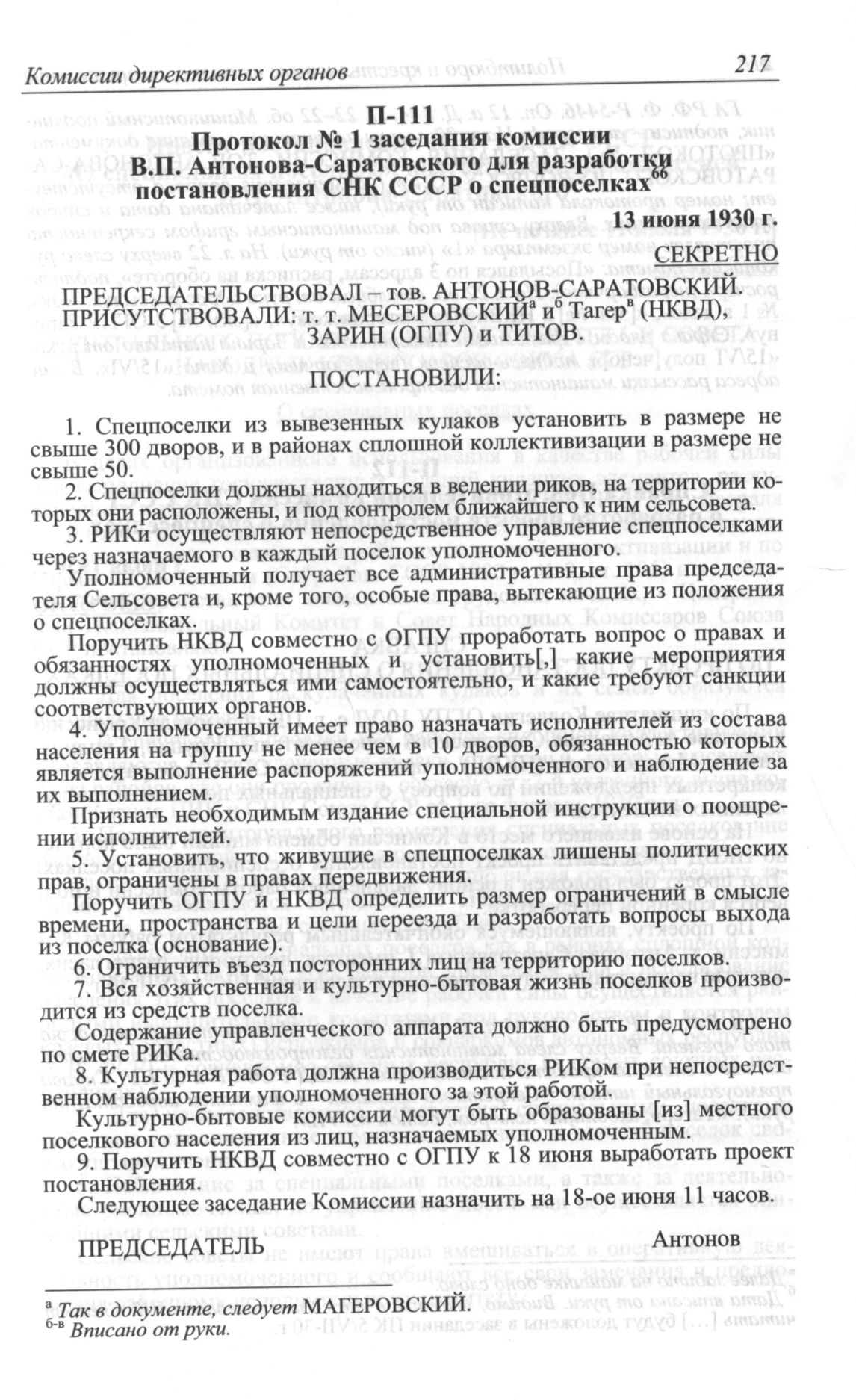 Комиссии директивных органов

217

П-111
Протокол № 1 заседания комиссии В.П. Антонова-Саратовского для разработки постановления СНК СССР о спецпоселках$^{66}$

13 июня 1930 г.

СЕКРЕТНО

ПРЕДСЕДАТЕЛЬСТВОВАЛ – тов. АНТОНОВ-САРАТОВСКИЙ.
ПРИСУТСТВОВАЛИ: т. т. МЕСЕРОВСКИЙ$^{а}$ и$^{б}$ Тагер$^{в}$ (НКВД), ЗАРИН (ОГПУ) и ТИТОВ.

ПОСТАНОВИЛИ:

1. Спецпоселки из вывезенных кулаков установить в размере не свыше 300 дворов, и в районах сплошной коллективизации в размере не свыше 50.

2. Спецпоселки должны находиться в ведении риков, на территории которых они расположены, и под контролем ближайшего к ним сельсовета.

3. РИКи осуществляют непосредственное управление спецпоселками через назначаемого в каждый поселок уполномоченного.

Уполномоченный получает все административные права председателя Сельсовета и, кроме того, особые права, вытекающие из положения о спецпоселках.

Поручить НКВД совместно с ОГПУ проработать вопрос о правах и обязанностях уполномоченных и установить[,] какие мероприятия должны осуществляться ими самостоятельно, и какие требуют санкции соответствующих органов.

4. Уполномоченный имеет право назначать исполнителей из состава населения на группу не менее чем в 10 дворов, обязанностью которых является выполнение распоряжений уполномоченного и наблюдение за их выполнением.

Признать необходимым издание специальной инструкции о поощрении исполнителей.

5. Установить, что живущие в спецпоселках лишены политических прав, ограничены в правах передвижения.

Поручить ОГПУ и НКВД определить размер ограничений в смысле времени, пространства и цели переезда и разработать вопросы выхода из поселка (основание).

6. Ограничить въезд посторонних лиц на территорию поселков.

7. Вся хозяйственная и культурно-бытовая жизнь поселков производится из средств поселка.

Содержание управленческого аппарата должно быть предусмотрено по смете РИКа.

8. Культурная работа должна производиться РИКом при непосредственном наблюдении уполномоченного за этой работой.

Культурно-бытовые комиссии могут быть образованы [из] местного поселкового населения из лиц, назначаемых уполномоченным.

9. Поручить НКВД совместно с ОГПУ к 18 июня выработать проект постановления.

Следующее заседание Комиссии назначить на 18-ое июня 11 часов.

ПРЕДСЕДАТЕЛЬ Антонов

$^{а}$ Так в документе, следует МАГЕРОВСКИЙ.
$^{б-в}$ Вписано от руки.